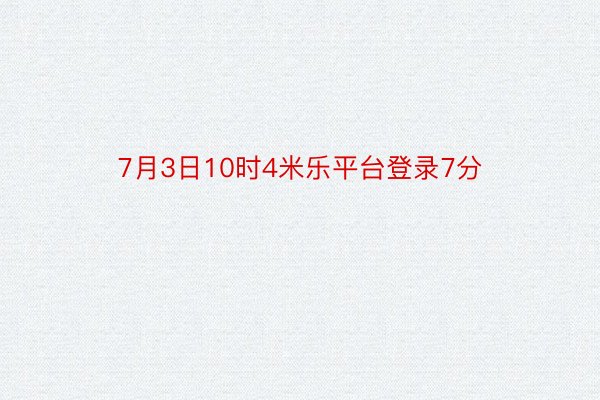 7月3日10时4米乐平台登录7分